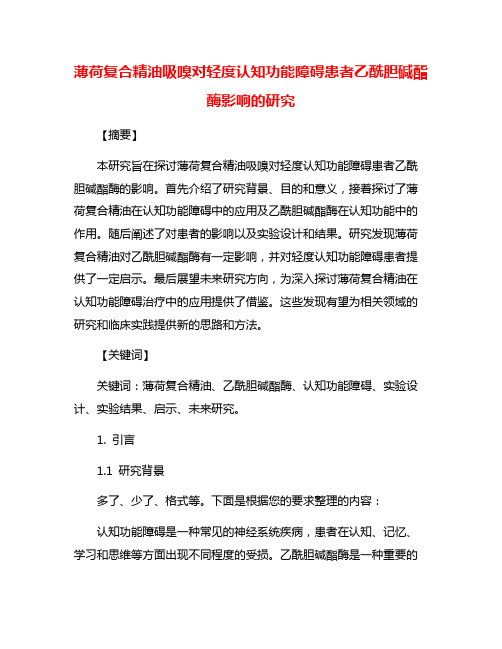 薄荷复合精油吸嗅对轻度认知功能障碍患者乙酰胆碱酯酶影响的研究

【摘要】

本研究旨在探讨薄荷复合精油吸嗅对轻度认知功能障碍患者乙酰胆碱酯酶的影响。首先介绍了研究背景、目的和意义，接着探讨了薄荷复合精油在认知功能障碍中的应用及乙酰胆碱酯酶在认知功能中的作用。随后阐述了对患者的影响以及实验设计和结果。研究发现薄荷复合精油对乙酰胆碱酯酶有一定影响，并对轻度认知功能障碍患者提供了一定启示。最后展望未来研究方向，为深入探讨薄荷复合精油在认知功能障碍治疗中的应用提供了借鉴。这些发现有望为相关领域的研究和临床实践提供新的思路和方法。

【关键词】

关键词：薄荷复合精油、乙酰胆碱酯酶、认知功能障碍、实验设计、实验结果、启示、未来研究。

1. 引言

1.1 研究背景

多了、少了、格式等。下面是根据您的要求整理的内容：

认知功能障碍是一种常见的神经系统疾病，患者在认知、记忆、学习和思维等方面出现不同程度的受损。乙酰胆碱酯酶是一种重要的